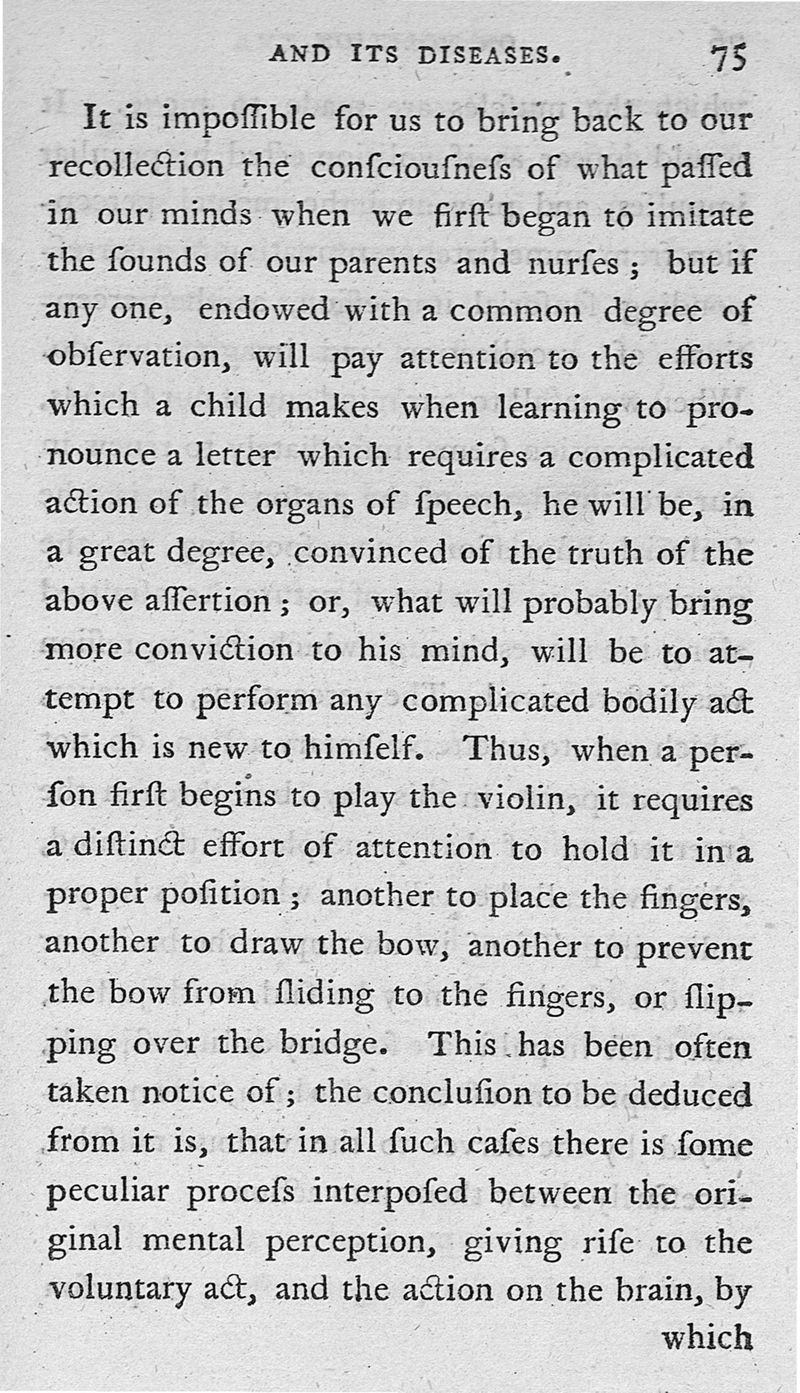 AND ITS DISEASES. 75

It is impoſſible for us to bring back to our recollection the conſciouſneſs of what paſſed in our minds when we firſt began to imitate the ſounds of our parents and nurſes; but if any one, endowed with a common degree of obſervation, will pay attention to the efforts which a child makes when learning to pronounce a letter which requires a complicated action of the organs of ſpeech, he will be, in a great degree, convinced of the truth of the above aſſertion; or, what will probably bring more conviction to his mind, will be to attempt to perform any complicated bodily act which is new to himſelf. Thus, when a perſon firſt begins to play the violin, it requires a diſtinct effort of attention to hold it in a proper poſition; another to place the fingers, another to draw the bow, another to prevent the bow from ſliding to the fingers, or ſlipping over the bridge. This has been often taken notice of; the concluſion to be deduced from it is, that in all ſuch caſes there is ſome peculiar proceſs interpoſed between the original mental perception, giving riſe to the voluntary act, and the action on the brain, by which